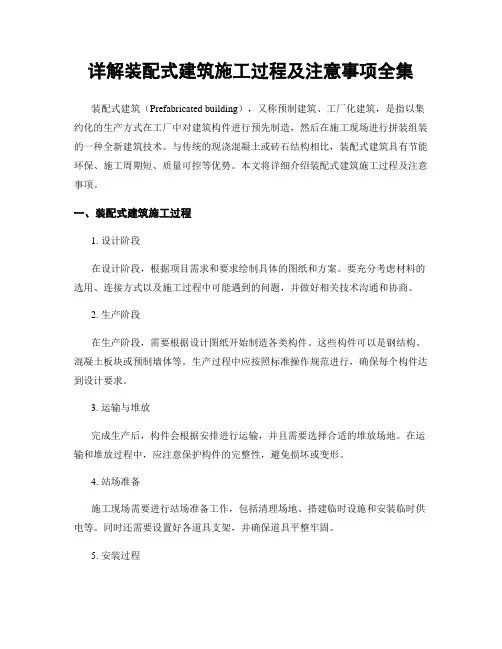 详解装配式建筑施工过程及注意事项全集

装配式建筑（Prefabricated building），又称预制建筑、工厂化建筑，是指以集约化的生产方式在工厂中对建筑构件进行预先制造，然后在施工现场进行拼装组装的一种全新建筑技术。与传统的现浇混凝土或砖石结构相比，装配式建筑具有节能环保、施工周期短、质量可控等优势。本文将详细介绍装配式建筑施工过程及注意事项。

一、装配式建筑施工过程

1. 设计阶段

在设计阶段，根据项目需求和要求绘制具体的图纸和方案。要充分考虑材料的选用、连接方式以及施工过程中可能遇到的问题，并做好相关技术沟通和协商。

2. 生产阶段

在生产阶段，需要根据设计图纸开始制造各类构件。这些构件可以是钢结构、混凝土板块或预制墙体等。生产过程中应按照标准操作规范进行，确保每个构件达到设计要求。

3. 运输与堆放

完成生产后，构件会根据安排进行运输，并且需要选择合适的堆放场地。在运输和堆放过程中，应注意保护构件的完整性，避免损坏或变形。

4. 站场准备

施工现场需要进行站场准备工作，包括清理场地、搭建临时设施和安装临时供电等。同时还需要设置好各道具支架，并确保道具平整牢固。

5. 安装过程